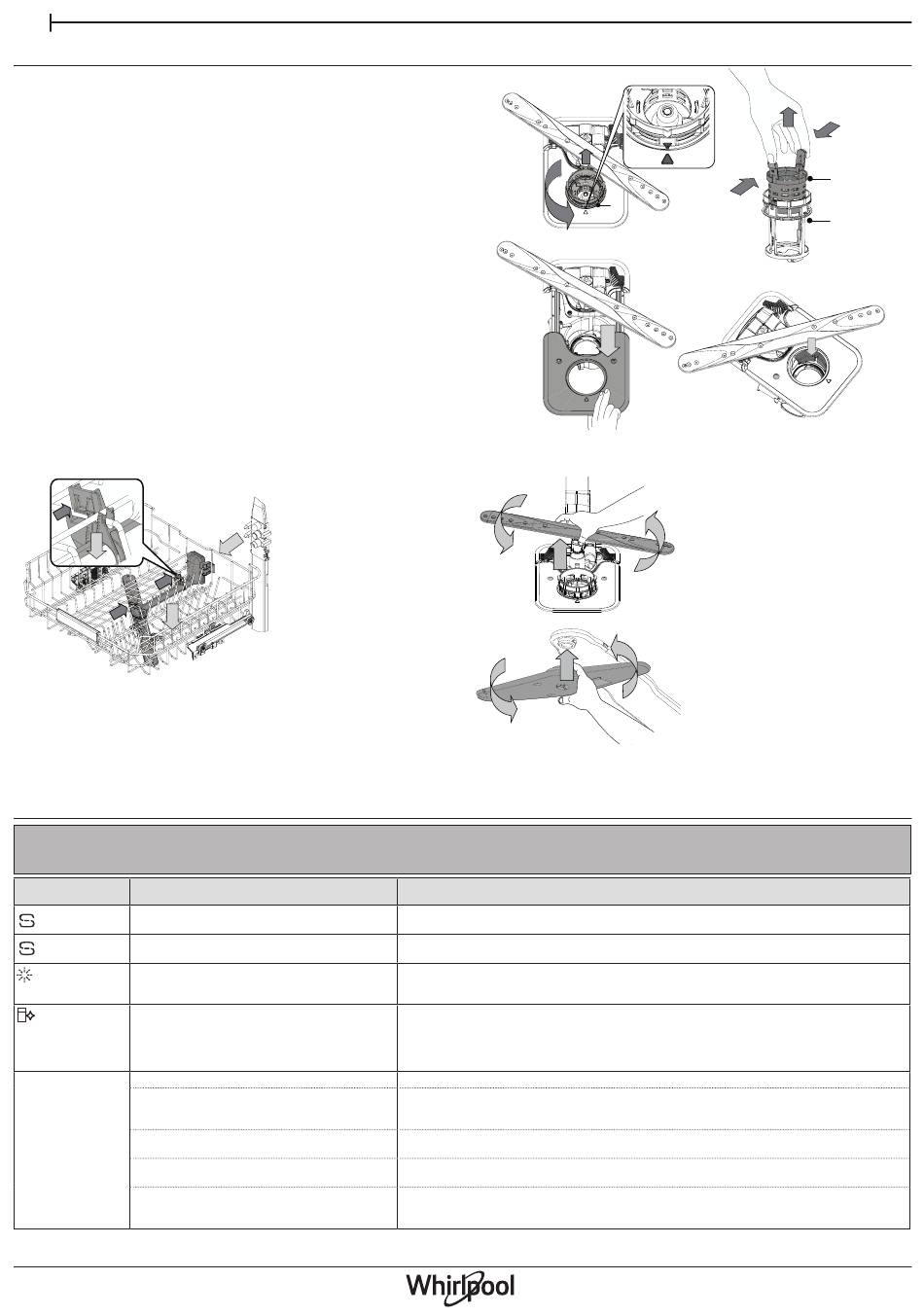 Whirlpool